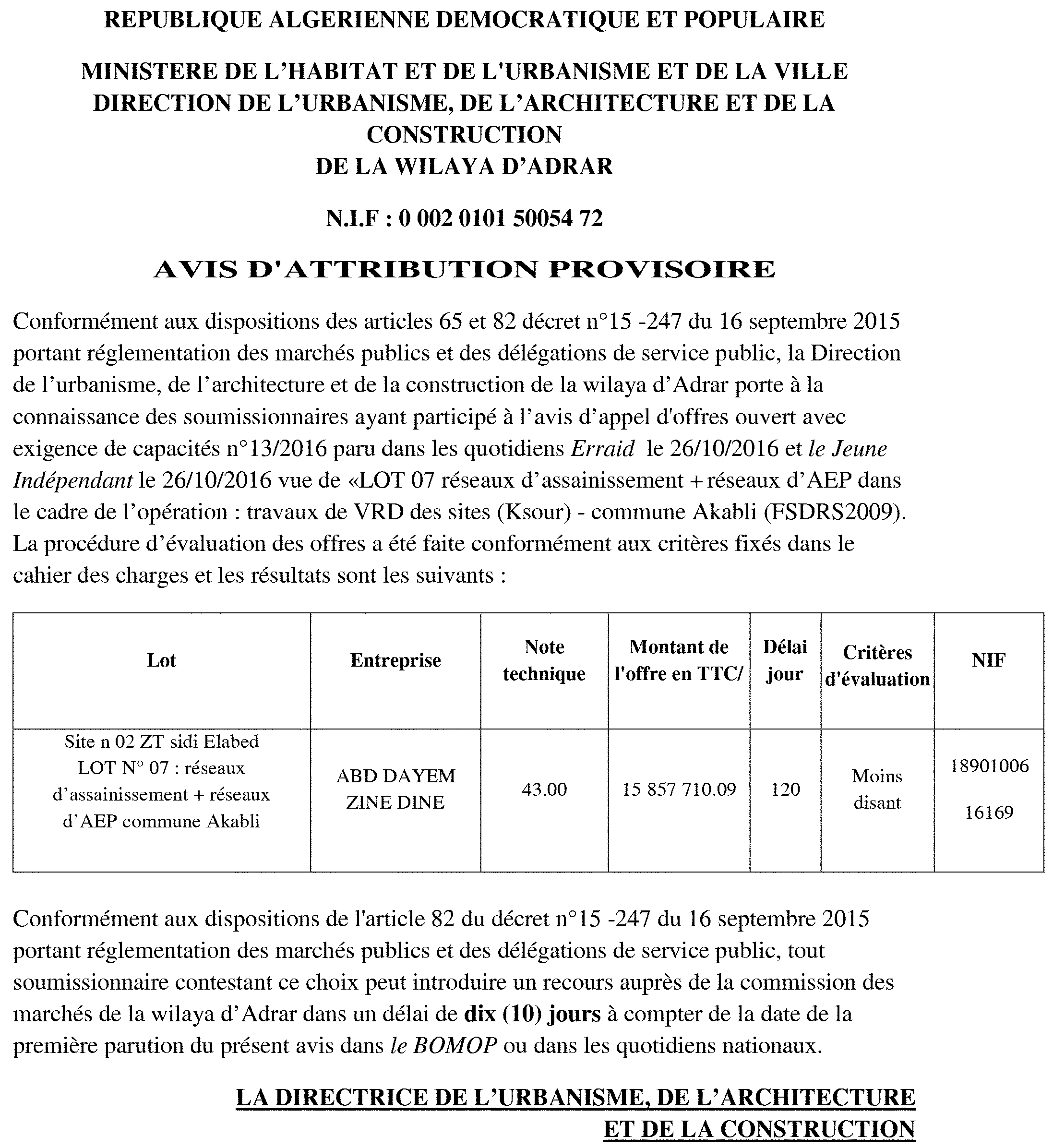 REPUBLIQUE ALGERIENNE DEMOCRATIQUE ET POPULAIRE

MINISTERE DE L'HABITAT ET DE L'URBANISME ET DE LA VILLE
DIRECTION DE L'URBANISME, DE L'ARCHITECTURE ET DE LA CONSTRUCTION
DE LA WILAYA D'ADRAR

N.I.F : 0 002 0101 50054 72

AVIS D'ATTRIBUTION PROVISOIRE

Conformément aux dispositions des articles 65 et 82 décret n°15 -247 du 16 septembre 2015 portant réglementation des marchés publics et des délégations de service public, la Direction de l'urbanisme, de l'architecture et de la construction de la wilaya d'Adrar porte à la connaissance des soumissionnaires ayant participé à l'avis d'appel d'offres ouvert avec exigence de capacités n°13/2016 paru dans les quotidiens Erraid le 26/10/2016 et le Jeune Indépendant le 26/10/2016 vue de «LOT 07 réseaux d'assainissement + réseaux d'AEP dans le cadre de l'opération : travaux de VRD des sites (Ksour) - commune Akabli (FSDRS2009). La procédure d'évaluation des offres a été faite conformément aux critères fixés dans le cahier des charges et les résultats sont les suivants :

| Lot | Entreprise | Note technique | Montant de l'offre en TTC/ | Délai jour | Critères d'évaluation | NIF |
|---|---|---|---|---|---|---|
| Site n 02 ZT sidi Elabed LOT N° 07 : réseaux d'assainissement + réseaux d'AEP commune Akabli | ABD DAYEM ZINE DINE | 43.00 | 15 857 710.09 | 120 | Moins disant | 18901006 16169 |

Conformément aux dispositions de l'article 82 du décret n°15 -247 du 16 septembre 2015 portant réglementation des marchés publics et des délégations de service public, tout soumissionnaire contestant ce choix peut introduire un recours auprès de la commission des marchés de la wilaya d'Adrar dans un délai de dix (10) jours à compter de la date de la première parution du présent avis dans le BOMOP ou dans les quotidiens nationaux.

LA DIRECTRICE DE L'URBANISME, DE L'ARCHITECTURE
ET DE LA CONSTRUCTION